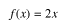 $f(x) = 2x$